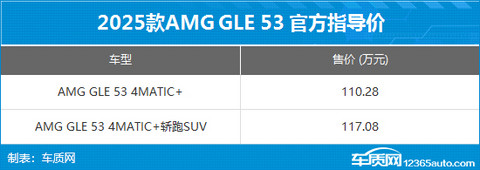 2025款AMG GLE 53 官方指导价

| 车型 | 售价 (万元) |
|---|---|
| AMG GLE 53 4MATIC+ | 110.28 |
| AMG GLE 53 4MATIC+轿跑SUV | 117.08 |

制表：车质网

车质网 12365auto.com